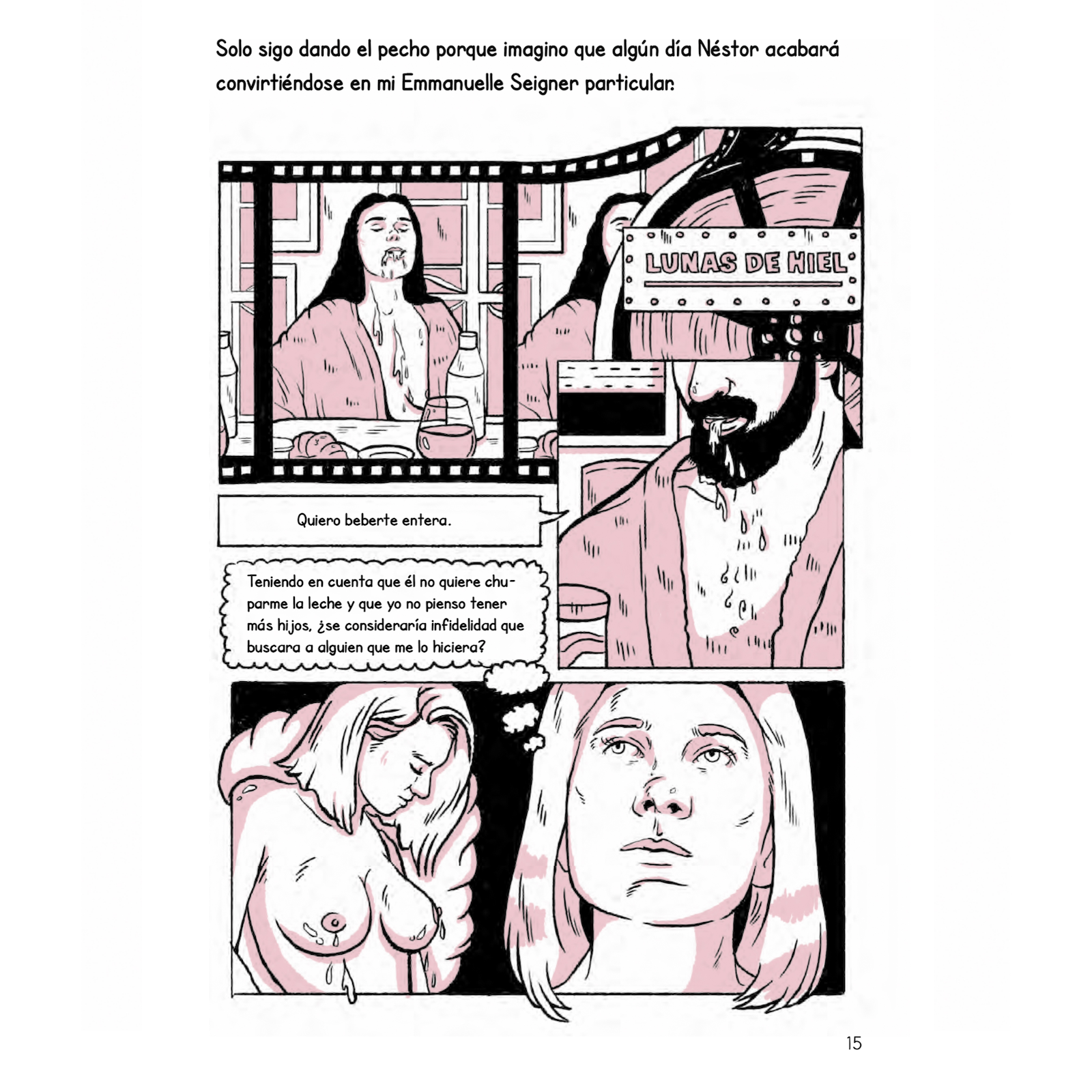 Solo sigo dando el pecho porque imagino que algún día Néstor acabará convirtiéndose en mi Emmanuelle Seigner particular.

LUNAS DE HIEL

Quiero beberte entera.

Teniendo en cuenta que él no quiere chuparme la leche y que yo no pienso tener más hijos, ¿se consideraría infidelidad que buscara a alguien que me lo hiciera?

15